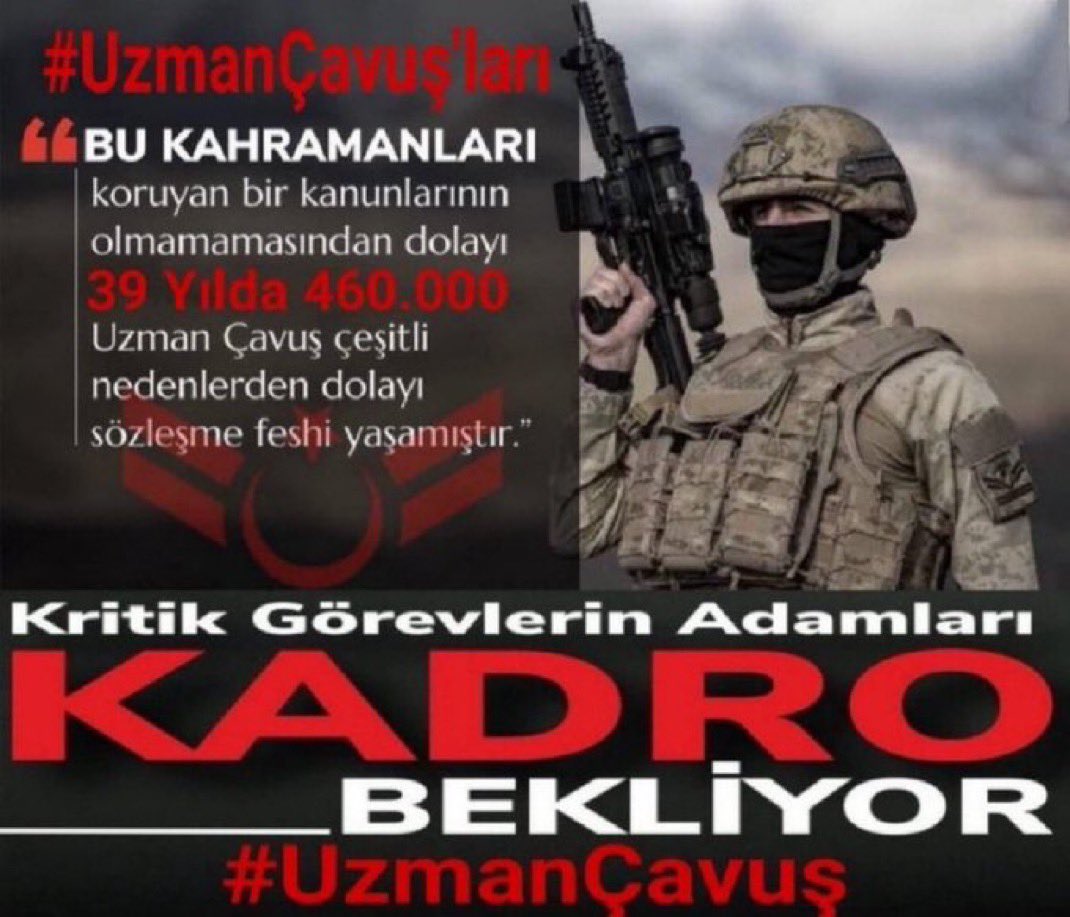 #UzmanÇavuş'ları

“BU KAHRAMANLARI koruyan bir kanunlarının olmamamasından dolayı 39 Yılda 460.000 Uzman Çavuş çeşitli nedenlerden dolayı sözleşme feshi yaşamıştır.”

Kritik Görevlerin Adamları

KADRO

BEKLİYOR

#UzmanÇavuş